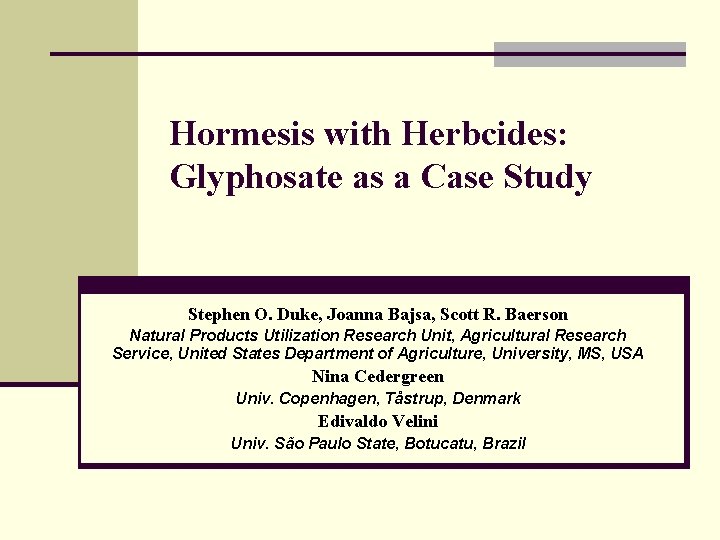 Hormesis with Herbcides: Glyphosate as a Case Study

Stephen O. Duke, Joanna Bajsa, Scott R. Baerson
Natural Products Utilization Research Unit, Agricultural Research Service, United States Department of Agriculture, University, MS, USA
Nina Cedergreen
Univ. Copenhagen, Tåstrup, Denmark
Edivaldo Velini
Univ. São Paulo State, Botucatu, Brazil